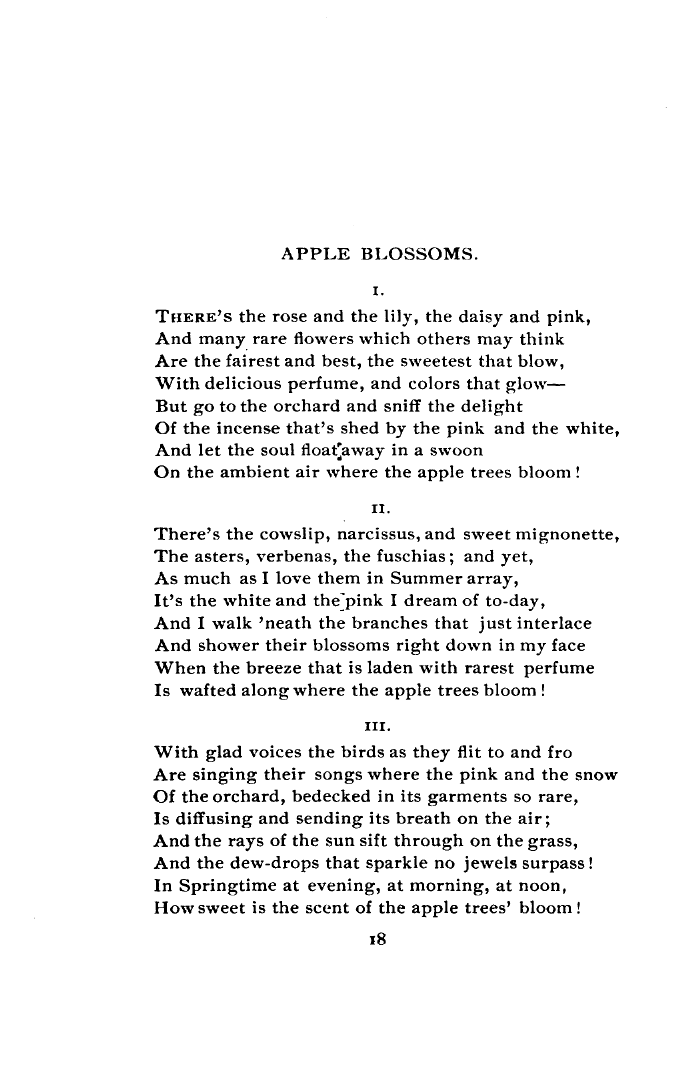 APPLE BLOSSOMS.

I.

THERE'S the rose and the lily, the daisy and pink,
And many rare flowers which others may think
Are the fairest and best, the sweetest that blow,
With delicious perfume, and colors that glow—
But go to the orchard and sniff the delight
Of the incense that's shed by the pink and the white,
And let the soul float away in a swoon
On the ambient air where the apple trees bloom!

II.

There's the cowslip, narcissus, and sweet mignonette,
The asters, verbenas, the fuschias; and yet,
As much as I love them in Summer array,
It's the white and the pink I dream of to-day,
And I walk 'neath the branches that just interlace
And shower their blossoms right down in my face
When the breeze that is laden with rarest perfume
Is wafted along where the apple trees bloom!

III.

With glad voices the birds as they flit to and fro
Are singing their songs where the pink and the snow
Of the orchard, bedecked in its garments so rare,
Is diffusing and sending its breath on the air;
And the rays of the sun sift through on the grass,
And the dew-drops that sparkle no jewels surpass!
In Springtime at evening, at morning, at noon,
How sweet is the scent of the apple trees' bloom!

18